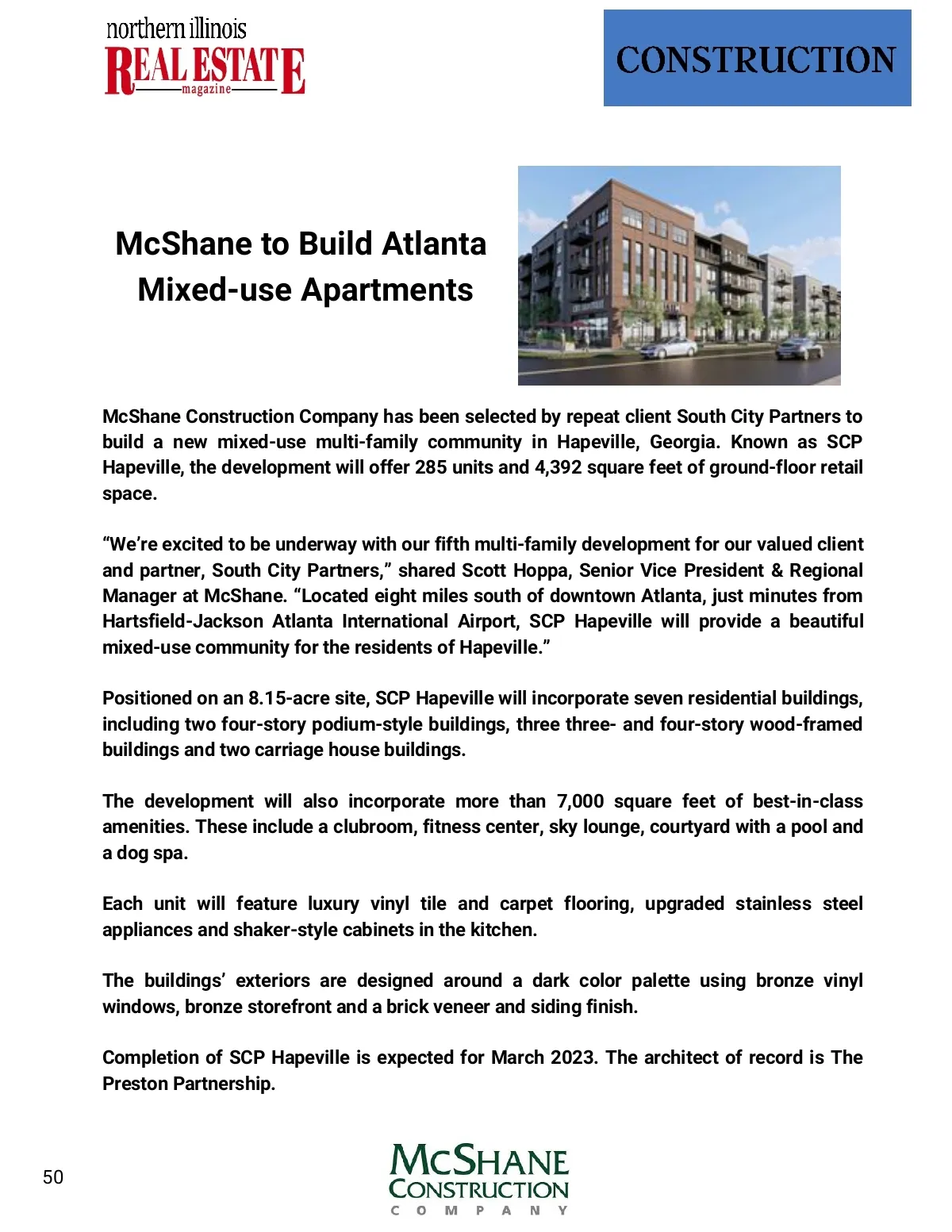 northern illinois
REAL ESTATE
magazine

CONSTRUCTION

McShane to Build Atlanta Mixed-use Apartments

McShane Construction Company has been selected by repeat client South City Partners to build a new mixed-use multi-family community in Hapeville, Georgia. Known as SCP Hapeville, the development will offer 285 units and 4,392 square feet of ground-floor retail space.

“We’re excited to be underway with our fifth multi-family development for our valued client and partner, South City Partners,” shared Scott Hoppa, Senior Vice President & Regional Manager at McShane. “Located eight miles south of downtown Atlanta, just minutes from Hartsfield-Jackson Atlanta International Airport, SCP Hapeville will provide a beautiful mixed-use community for the residents of Hapeville.”

Positioned on an 8.15-acre site, SCP Hapeville will incorporate seven residential buildings, including two four-story podium-style buildings, three three- and four-story wood-framed buildings and two carriage house buildings.

The development will also incorporate more than 7,000 square feet of best-in-class amenities. These include a clubroom, fitness center, sky lounge, courtyard with a pool and a dog spa.

Each unit will feature luxury vinyl tile and carpet flooring, upgraded stainless steel appliances and shaker-style cabinets in the kitchen.

The buildings’ exteriors are designed around a dark color palette using bronze vinyl windows, bronze storefront and a brick veneer and siding finish.

Completion of SCP Hapeville is expected for March 2023. The architect of record is The Preston Partnership.

50

McSHANE
CONSTRUCTION
COMPANY